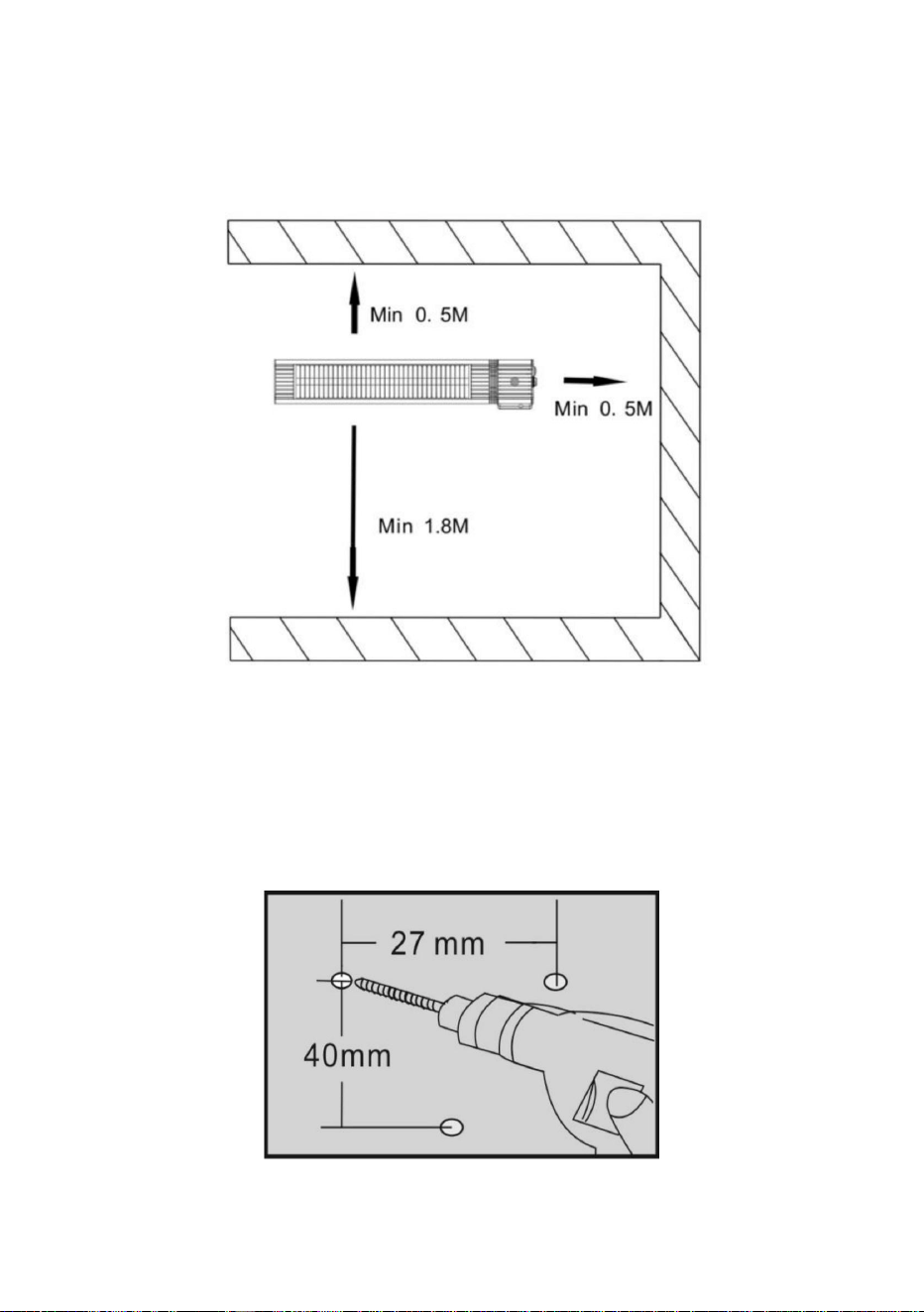 Min 0. 5M

Min 0. 5M

Min 1.8M

27 mm

40mm